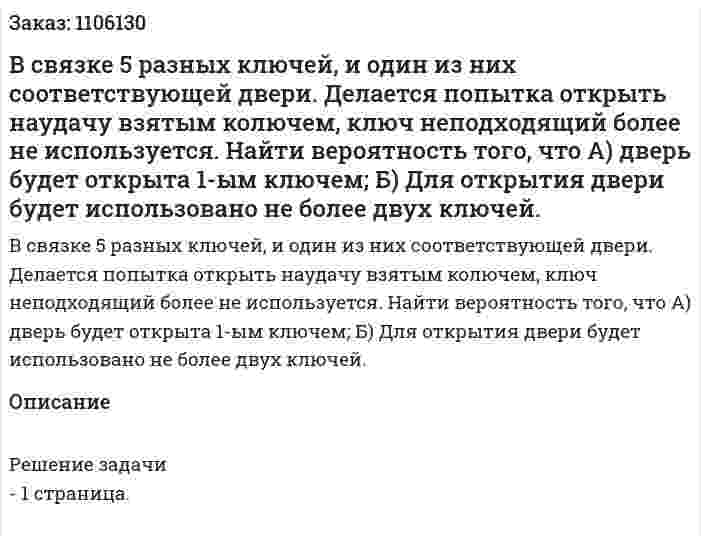 Заказ: 1106130

В связке 5 разных ключей, и один из них соответствующей двери. Делается попытка открыть наудачу взятым колючем, ключ неподходящий более не используется. Найти вероятность того, что А) дверь будет открыта 1-ым ключем; Б) Для открытия двери будет использовано не более двух ключей.

В связке 5 разных ключей, и один из них соответствующей двери. Делается попытка открыть наудачу взятым колючем, ключ неподходящий более не используется. Найти вероятность того, что А) дверь будет открыта 1-ым ключем; Б) Для открытия двери будет использовано не более двух ключей.

Описание

Решение задачи
- 1 страница.